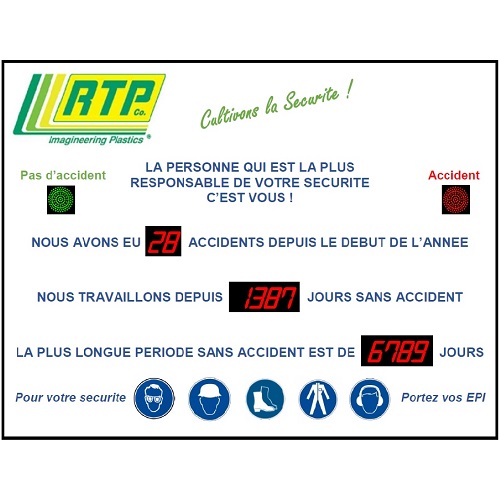 RTP Co.
Imagineering Plastics®

Cultivons la Securite !

Pas d'accident

LA PERSONNE QUI EST LA PLUS RESPONSABLE DE VOTRE SECURITE C'EST VOUS !

Accident

NOUS AVONS EU 28 ACCIDENTS DEPUIS LE DEBUT DE L'ANNEE

NOUS TRAVAILLONS DEPUIS 1387 JOURS SANS ACCIDENT

LA PLUS LONGUE PERIODE SANS ACCIDENT EST DE 6789 JOURS

Pour votre securite

Portez vos EPI